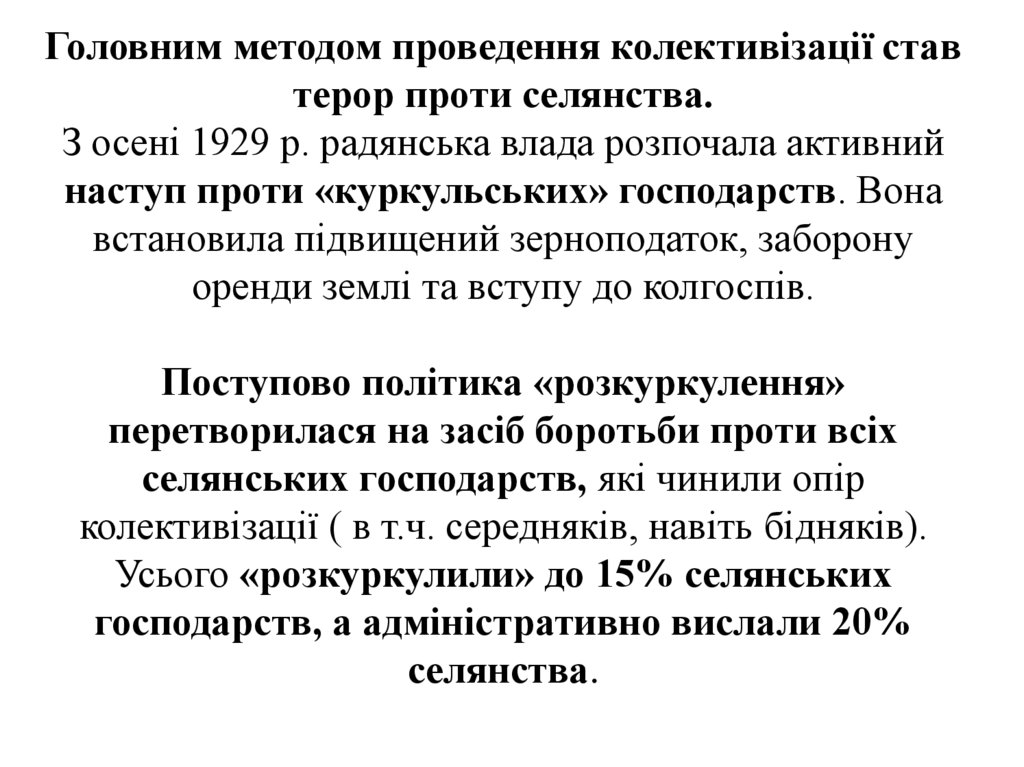 Головним методом проведення колективізації став терор проти селянства.
З осені 1929 р. радянська влада розпочала активний наступ проти «куркульських» господарств. Вона встановила підвищений зерноподаток, заборону оренди землі та вступу до колгоспів.

Поступово політика «розкуркулення» перетворилася на засіб боротьби проти всіх селянських господарств, які чинили опір колективізації ( в т.ч. середняків, навіть бідняків). Усього «розкуркулили» до 15% селянських господарств, а адміністративно вислали 20% селянства.